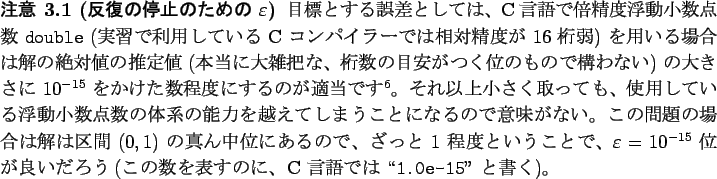 注意 3.1 (反復の停止のための $\varepsilon$) 目標とする誤差としては、C 言語で倍精度浮動小数点数 double (実習で利用している C コンパイラーでは相対精度が 16 桁弱) を用いる場合は解の絶対値の推定値 (本当に大雑把な、桁数の目安がつく位のもので構わない) の大きさに $10^{-15}$ をかけた数程度にするのが適当です$^6$。それ以上小さく取っても、使用している浮動小数点数の体系の能力を越えてしまうことになるので意味がない。この問題の場合は解は区間 $(0,1)$ の真ん中位にあるので、ざっと 1 程度ということで、$\varepsilon = 10^{-15}$ 位が良いだろう (この数を表すのに、C 言語では “1.0e-15” と書く)。